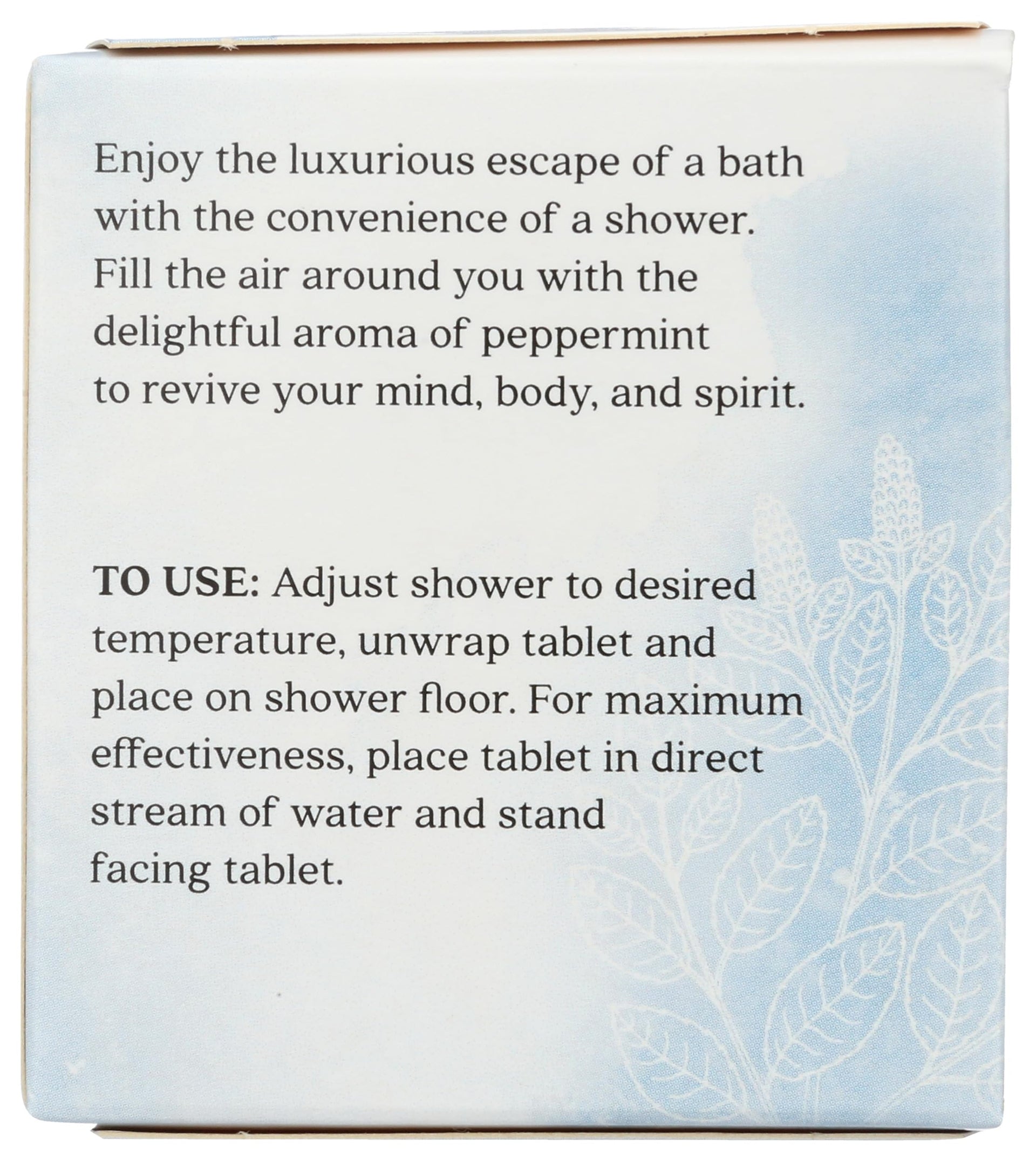 Enjoy the luxurious escape of a bath with the convenience of a shower. Fill the air around you with the delightful aroma of peppermint to revive your mind, body, and spirit.

TO USE: Adjust shower to desired temperature, unwrap tablet and place on shower floor. For maximum effectiveness, place tablet in direct stream of water and stand facing tablet.